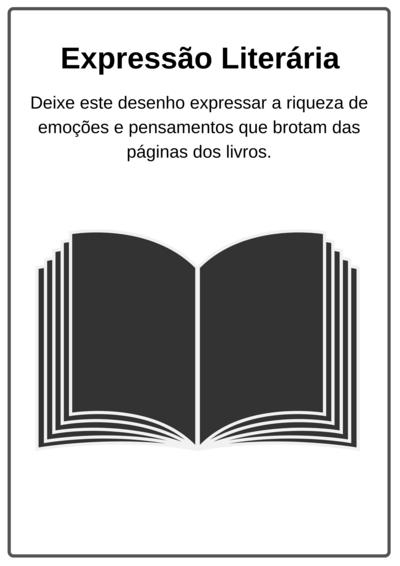 Expressão Literária

Deixe este desenho expressar a riqueza de emoções e pensamentos que brotam das páginas dos livros.